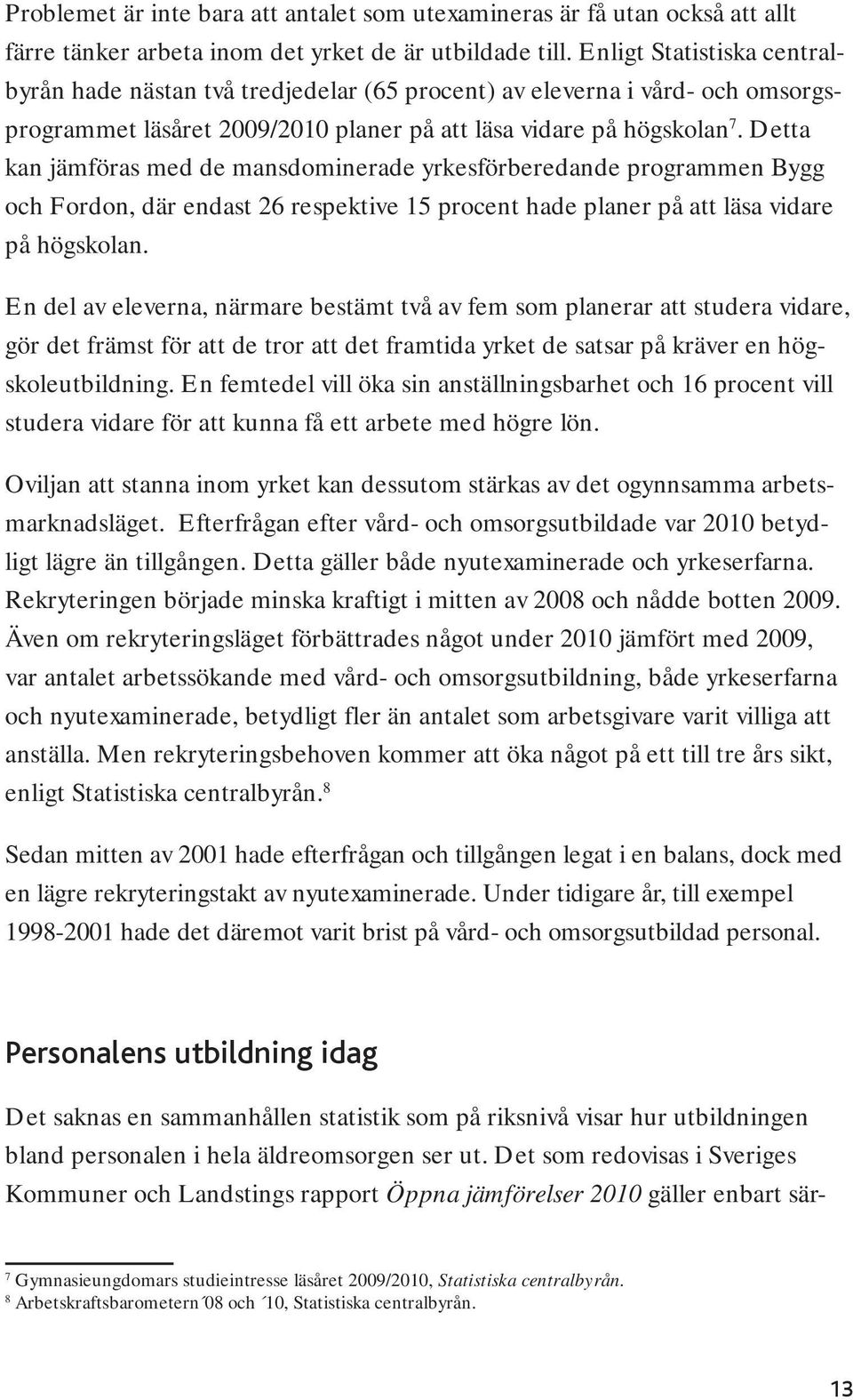 Problemet är inte bara att antalet som utexamineras är få utan också att allt färre tänker arbeta inom det yrket de är utbildade till. Enligt Statistiska centralbyrån hade nästan två tredjedelar (65 procent) av eleverna i vård- och omsorgsprogrammet läsåret 2009/2010 planer på att läsa vidare på högskolan$^7$. Detta kan jämföras med de mansdominerade yrkesförberedande programmen Bygg och Fordon, där endast 26 respektive 15 procent hade planer på att läsa vidare på högskolan.

En del av eleverna, närmare bestämt två av fem som planerar att studera vidare, gör det främst för att de tror att det framtida yrket de satsar på kräver en högskoleutbildning. En femtedel vill öka sin anställningsbarhet och 16 procent vill studera vidare för att kunna få ett arbete med högre lön.

Oviljan att stanna inom yrket kan dessutom stärkas av det ogynnsamma arbetsmarknadsläget. Efterfrågan efter vård- och omsorgsutbildade var 2010 betydligt lägre än tillgången. Detta gäller både nyutexaminerade och yrkeserfarna. Rekryteringen började minska kraftigt i mitten av 2008 och nådde botten 2009. Även om rekryteringsläget förbättrades något under 2010 jämfört med 2009, var antalet arbetssökande med vård- och omsorgsutbildning, både yrkeserfarna och nyutexaminerade, betydligt fler än antalet som arbetsgivare varit villiga att anställa. Men rekryteringsbehoven kommer att öka något på ett till tre års sikt, enligt Statistiska centralbyrån.$^8$

Sedan mitten av 2001 hade efterfrågan och tillgången legat i en balans, dock med en lägre rekryteringstakt av nyutexaminerade. Under tidigare år, till exempel 1998-2001 hade det däremot varit brist på vård- och omsorgsutbildad personal.

Personalens utbildning idag

Det saknas en sammanhållen statistik som på riksnivå visar hur utbildningen bland personalen i hela äldreomsorgen ser ut. Det som redovisas i Sveriges Kommuner och Landstings rapport Öppna jämförelser 2010 gäller enbart sär-

$^7$ Gymnasieungdomars studieintresse läsåret 2009/2010, Statistiska centralbyrån.
$^8$ Arbetskraftsbarometern´08 och ´10, Statistiska centralbyrån.

13